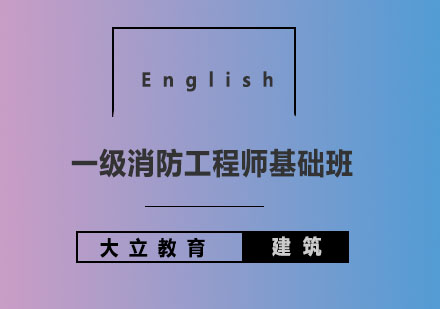 English

一级消防工程师基础班

大立教育 建筑